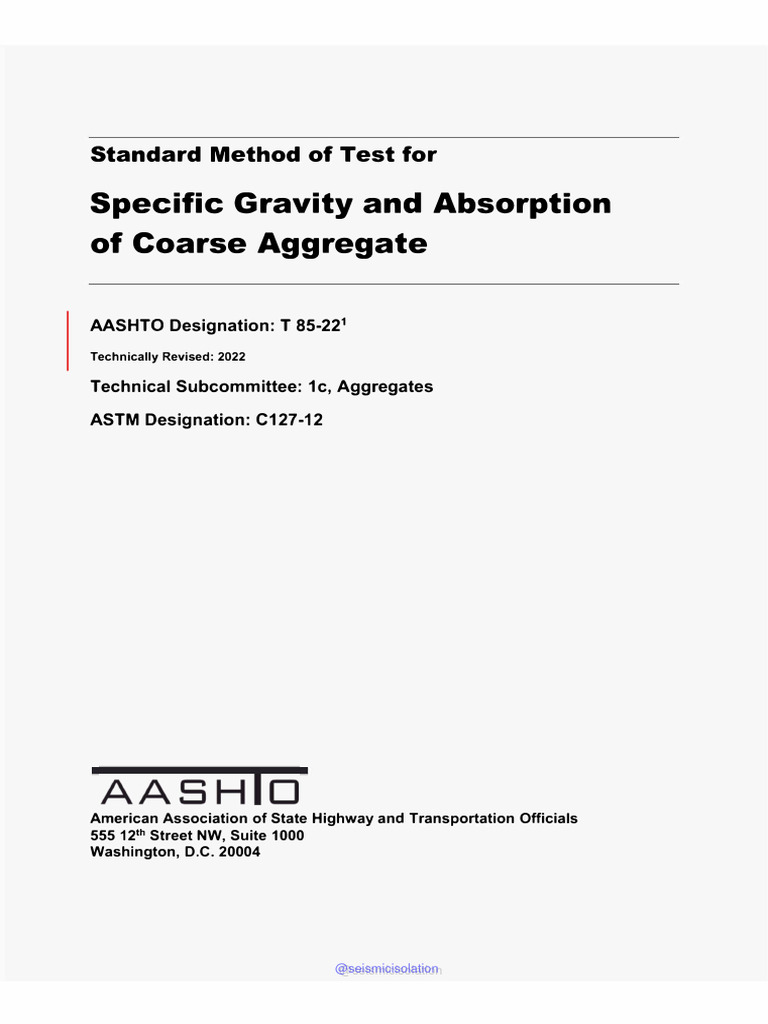 Standard Method of Test for

Specific Gravity and Absorption of Coarse Aggregate

AASHTO Designation: T 85-22$^1$

Technically Revised: 2022

Technical Subcommittee: 1c, Aggregates

ASTM Designation: C127-12

AASHTO

American Association of State Highway and Transportation Officials
555 12$^{th}$ Street NW, Suite 1000
Washington, D.C. 20004

@seismicisolation